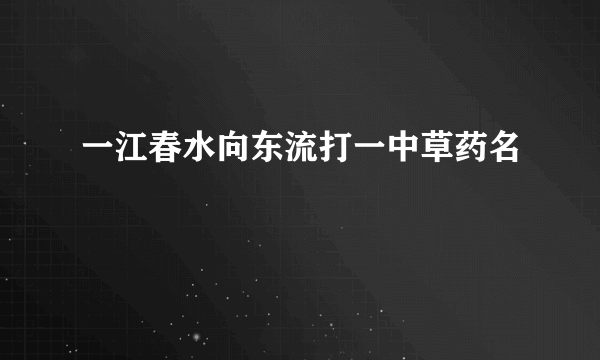 一江春水向东流打一中草药名